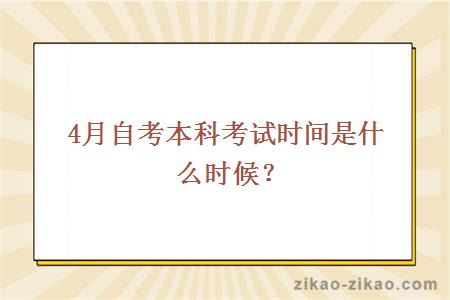 4月自考本科考试时间是什么时候？

zikao-zikao.com